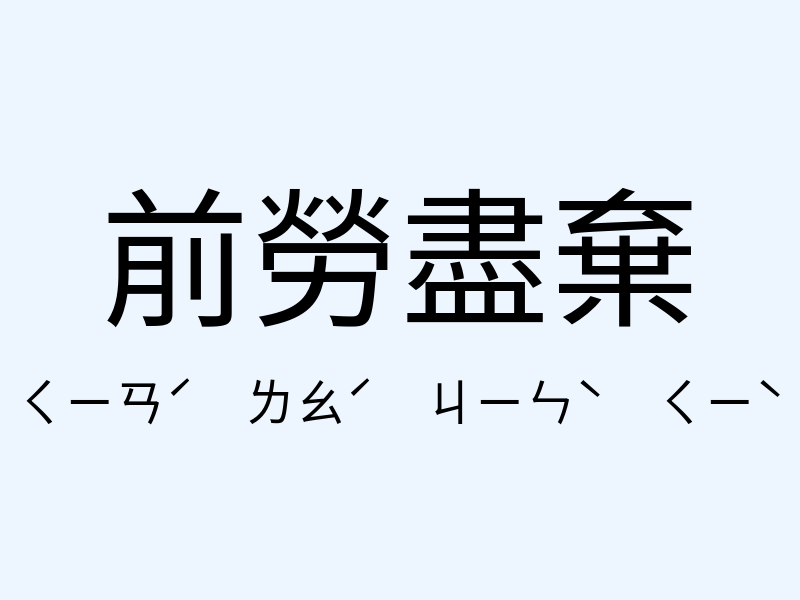 前勞盡棄

ㄑㄧㄢˊ ㄌㄠˊ ㄐㄧㄣˋ ㄑㄧˋ